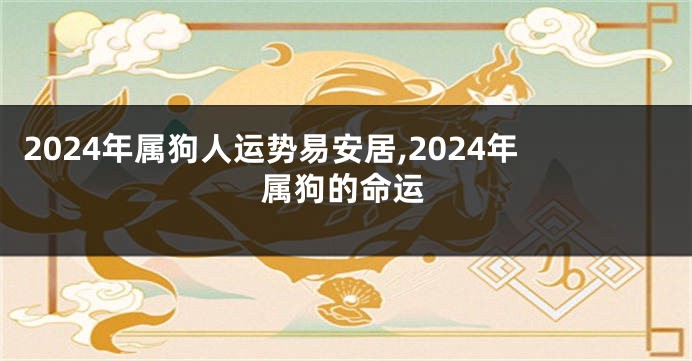 2024年属狗人运势易安居,2024年属狗的命运